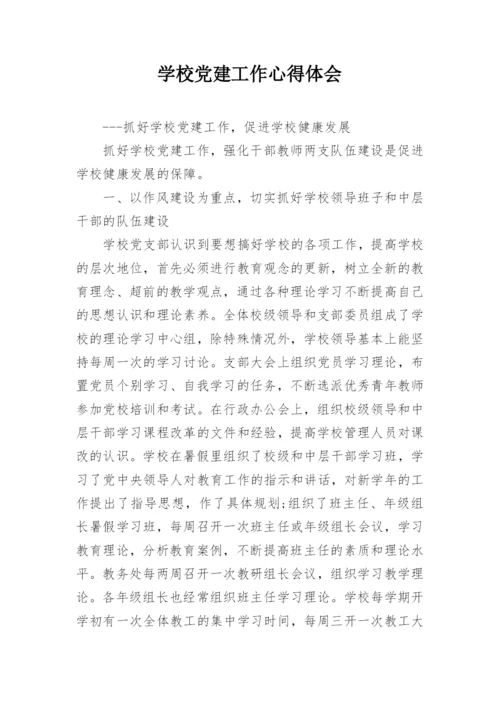 学校党建工作心得体会

---抓好学校党建工作，促进学校健康发展

抓好学校党建工作，强化干部教师两支队伍建设是促进学校健康发展的保障。

一、以作风建设为重点，切实抓好学校领导班子和中层干部的队伍建设

学校党支部认识到要想搞好学校的各项工作，提高学校的层次地位，首先必须进行教育观念的更新，树立全新的教育理念、超前的教学观点，通过各种理论学习不断提高自己的思想认识和理论素养。全体校级领导和支部委员组成了学校的理论学习中心组，除特殊情况外，学校领导基本上能坚持每周一次的学习讨论。支部大会上组织党员学习理论，布置党员个别学习、自我学习的任务，不断选派优秀青年教师参加党校培训和考试。在行政办公会上，组织校级领导和中层干部学习课程改革的文件和经验，提高学校管理人员对课改的认识。学校在暑假里组织了校级和中层干部学习班，学习了党中央领导人对教育工作的指示和讲话，对新学年的工作提出了指导思想，作了具体规划;组织了班主任、年级组长暑假学习班，每周召开一次班主任或年级组长会议，学习教育理论，分析教育案例，不断提高班主任的素质和理论水平。教务处每两周召开一次教研组长会议，组织学习教学理论。各年级组长也经常组织班主任学习理论。学校每学期开学初有一次全体教工的集中学习时间，每周三开一次教工大